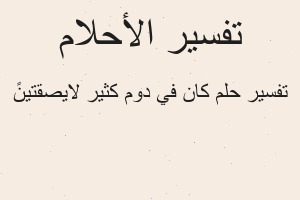 تفسير الأحلام

تفسير حلم كان في دوم كثير لايصقتينٌ